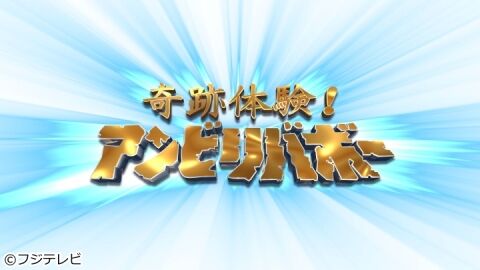 奇跡体験!
アンビリバボー

©フジテレビ